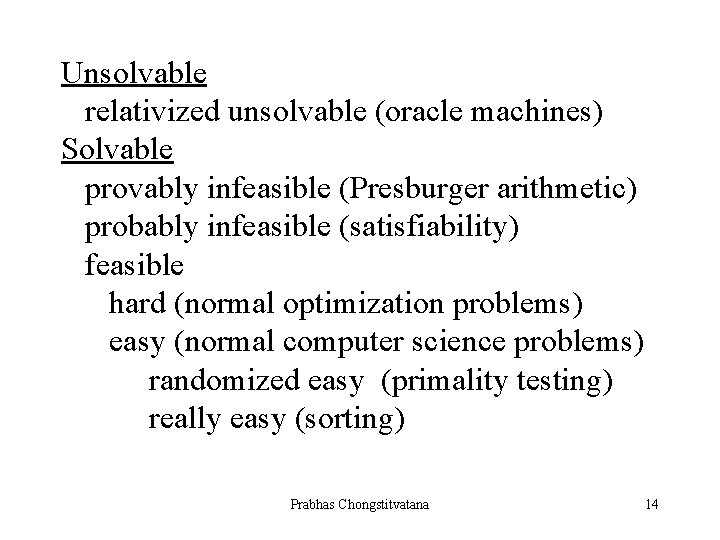 Unsolvable
relativized unsolvable (oracle machines)
Solvable
provably infeasible (Presburger arithmetic)
probably infeasible (satisfiability)
feasible
hard (normal optimization problems)
easy (normal computer science problems)
randomized easy (primality testing)
really easy (sorting)

Prabhas Chongstitvatana 14